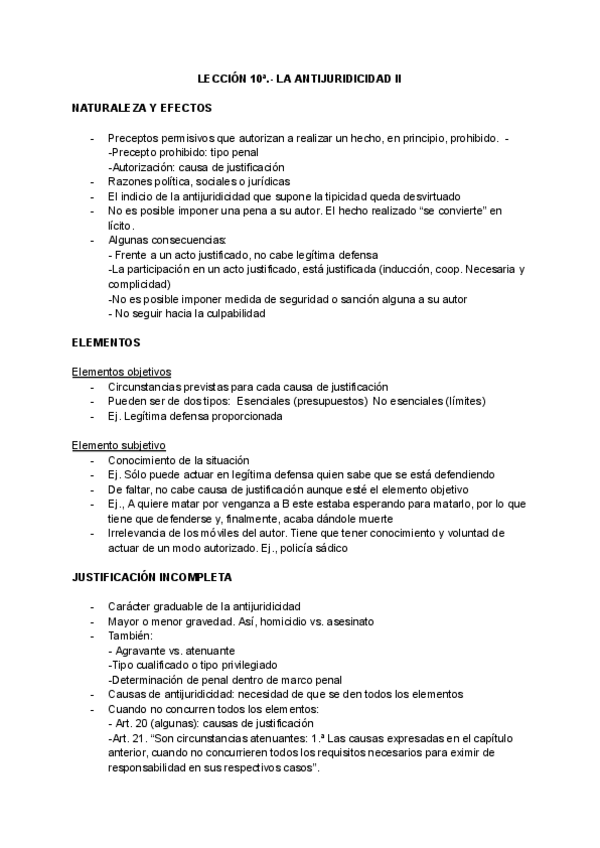 LECCIÓN 10ª.- LA ANTIJURIDICIDAD II

NATURALEZA Y EFECTOS

- Preceptos permisivos que autorizan a realizar un hecho, en principio, prohibido. -
-Precepto prohibido: tipo penal
-Autorización: causa de justificación
- Razones política, sociales o jurídicas
- El indicio de la antijuridicidad que supone la tipicidad queda desvirtuado
- No es posible imponer una pena a su autor. El hecho realizado “se convierte” en lícito.
- Algunas consecuencias:
- Frente a un acto justificado, no cabe legítima defensa
-La participación en un acto justificado, está justificada (inducción, coop. Necesaria y complicidad)
-No es posible imponer medida de seguridad o sanción alguna a su autor
- No seguir hacia la culpabilidad

ELEMENTOS

Elementos objetivos
- Circunstancias previstas para cada causa de justificación
- Pueden ser de dos tipos: Esenciales (presupuestos) No esenciales (límites)
- Ej. Legítima defensa proporcionada

Elemento subjetivo
- Conocimiento de la situación
- Ej. Sólo puede actuar en legítima defensa quien sabe que se está defendiendo
- De faltar, no cabe causa de justificación aunque esté el elemento objetivo
- Ej., A quiere matar por venganza a B este estaba esperando para matarlo, por lo que tiene que defenderse y, finalmente, acaba dándole muerte
- Irrelevancia de los móviles del autor. Tiene que tener conocimiento y voluntad de actuar de un modo autorizado. Ej., policía sádico

JUSTIFICACIÓN INCOMPLETA

- Carácter graduable de la antijuridicidad
- Mayor o menor gravedad. Así, homicidio vs. asesinato
- También:
- Agravante vs. atenuante
-Tipo cualificado o tipo privilegiado
-Determinación de penal dentro de marco penal
- Causas de antijuridicidad: necesidad de que se den todos los elementos
- Cuando no concurren todos los elementos:
- Art. 20 (algunas): causas de justificación
-Art. 21. “Son circunstancias atenuantes: 1.ª Las causas expresadas en el capítulo anterior, cuando no concurrieren todos los requisitos necesarios para eximir de responsabilidad en sus respectivos casos”.